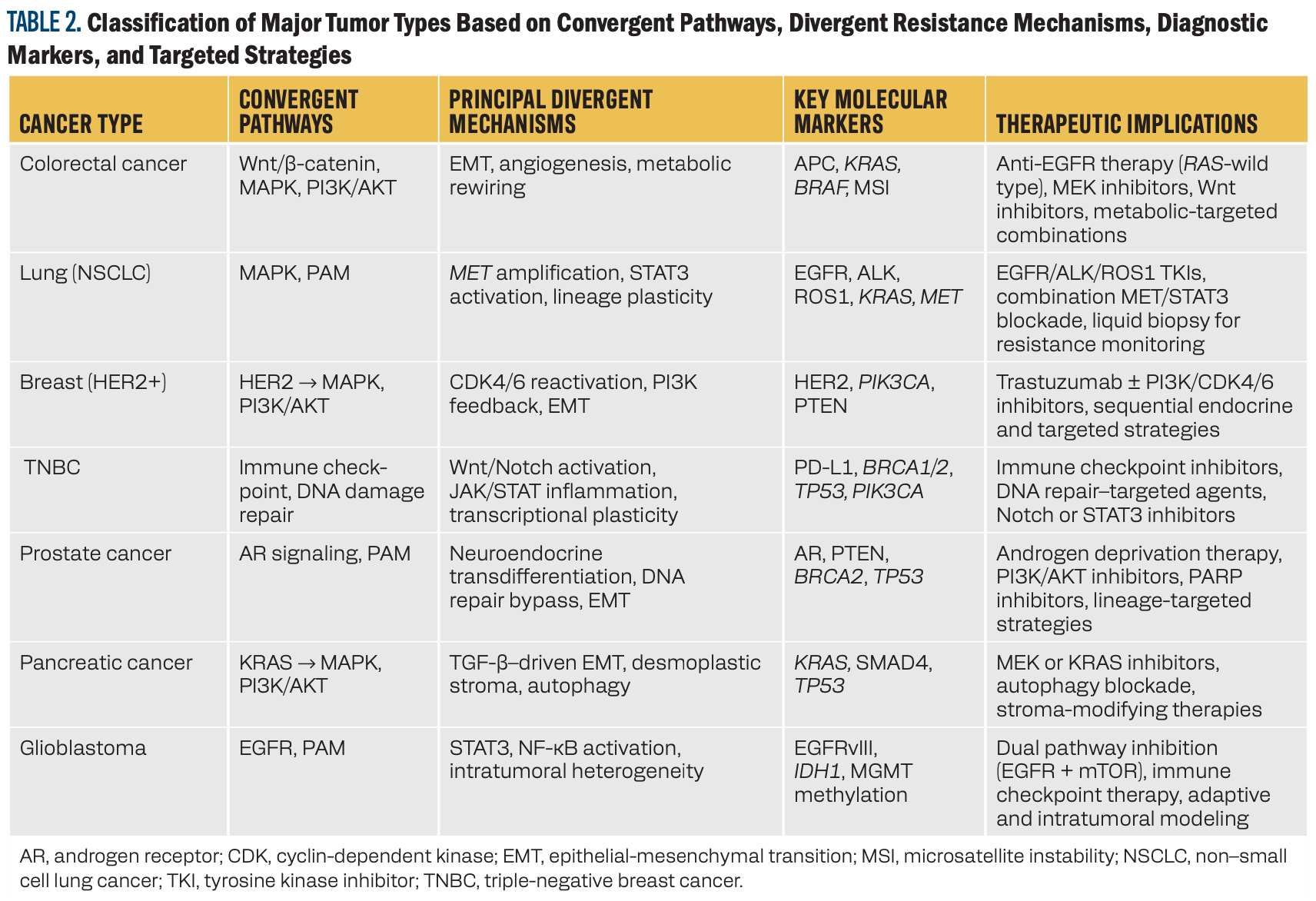 TABLE 2. Classification of Major Tumor Types Based on Convergent Pathways, Divergent Resistance Mechanisms, Diagnostic Markers, and Targeted Strategies

| CANCER TYPE | CONVERGENT PATHWAYS | PRINCIPAL DIVERGENT MECHANISMS | KEY MOLECULAR MARKERS | THERAPEUTIC IMPLICATIONS |
|---|---|---|---|---|
| Colorectal cancer | Wnt/β-catenin, MAPK, PI3K/AKT | EMT, angiogenesis, metabolic rewiring | APC, KRAS, BRAF, MSI | Anti-EGFR therapy (RAS-wild type), MEK inhibitors, Wnt inhibitors, metabolic-targeted combinations |
| Lung (NSCLC) | MAPK, PAM | MET amplification, STAT3 activation, lineage plasticity | EGFR, ALK, ROS1, KRAS, MET | EGFR/ALK/ROS1 TKIs, combination MET/STAT3 blockade, liquid biopsy for resistance monitoring |
| Breast (HER2+) | HER2 → MAPK, PI3K/AKT | CDK4/6 reactivation, PI3K feedback, EMT | HER2, PIK3CA, PTEN | Trastuzumab ± PI3K/CDK4/6 inhibitors, sequential endocrine and targeted strategies |
| TNBC | Immune checkpoint, DNA damage repair | Wnt/Notch activation, JAK/STAT inflammation, transcriptional plasticity | PD-L1, BRCA1/2, TP53, PIK3CA | Immune checkpoint inhibitors, DNA repair–targeted agents, Notch or STAT3 inhibitors |
| Prostate cancer | AR signaling, PAM | Neuroendocrine transdifferentiation, DNA repair bypass, EMT | AR, PTEN, BRCA2, TP53 | Androgen deprivation therapy, PI3K/AKT inhibitors, PARP inhibitors, lineage-targeted strategies |
| Pancreatic cancer | KRAS → MAPK, PI3K/AKT | TGF-β–driven EMT, desmoplastic stroma, autophagy | KRAS, SMAD4, TP53 | MEK or KRAS inhibitors, autophagy blockade, stroma-modifying therapies |
| Glioblastoma | EGFR, PAM | STAT3, NF-κB activation, intratumoral heterogeneity | EGFRvIII, IDH1, MGMT methylation | Dual pathway inhibition (EGFR + mTOR), immune checkpoint therapy, adaptive and intratumoral modeling |

AR, androgen receptor; CDK, cyclin-dependent kinase; EMT, epithelial-mesenchymal transition; MSI, microsatellite instability; NSCLC, non–small cell lung cancer; TKI, tyrosine kinase inhibitor; TNBC, triple-negative breast cancer.